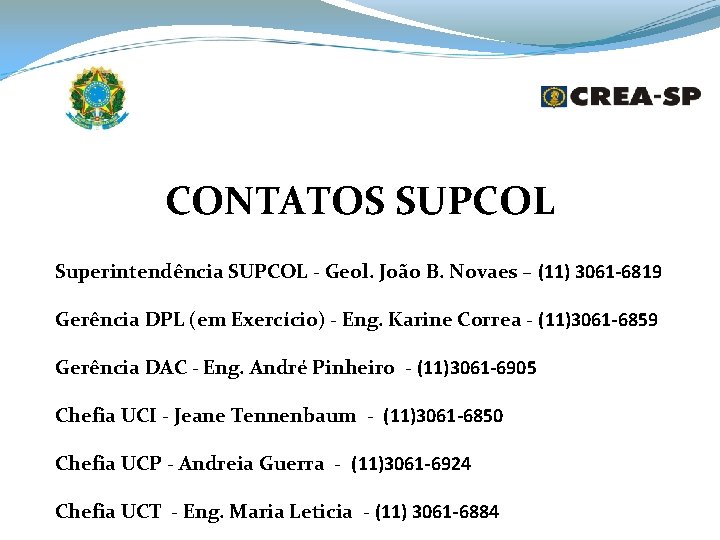 CREA-SP

CONTATOS SUPCOL

Superintendência SUPCOL - Geol. João B. Novaes – (11) 3061-6819

Gerência DPL (em Exercício) - Eng. Karine Correa - (11)3061-6859

Gerência DAC - Eng. André Pinheiro - (11)3061-6905

Chefia UCI - Jeane Tennenbaum - (11)3061-6850

Chefia UCP - Andreia Guerra - (11)3061-6924

Chefia UCT - Eng. Maria Leticia - (11) 3061-6884